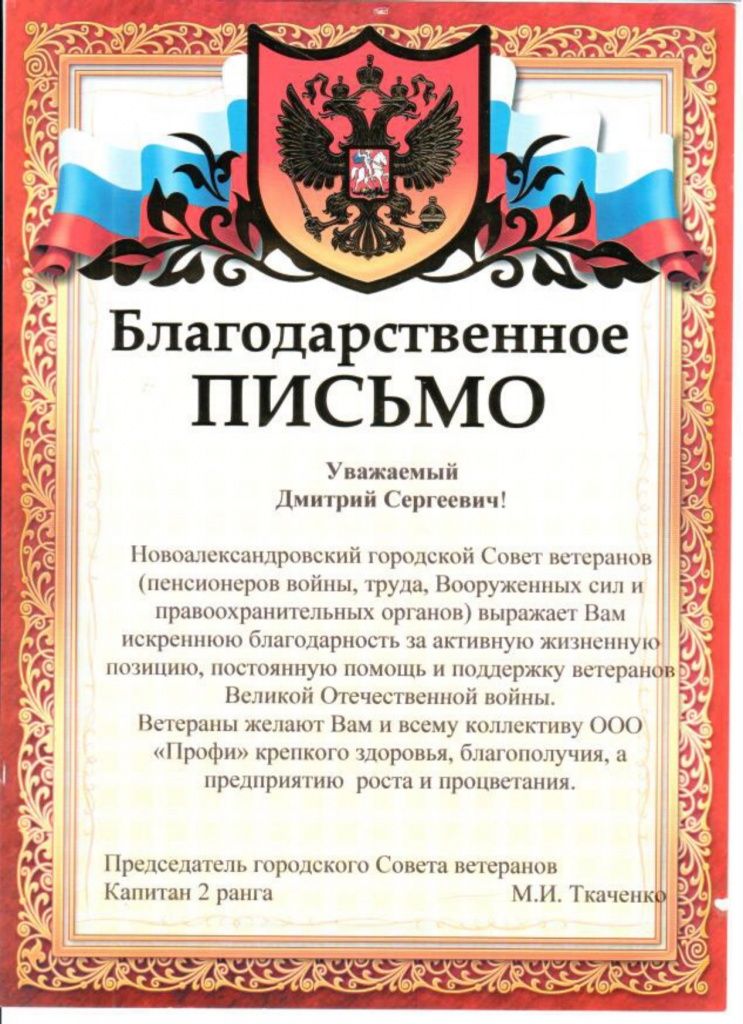 Благодарственное
ПИСЬМО

Уважаемый
Дмитрий Сергеевич!

Новоалександровский городской Совет ветеранов (пенсионеров войны, труда, Вооруженных сил и правоохранительных органов) выражает Вам искреннюю благодарность за активную жизненную позицию, постоянную помощь и поддержку ветеранов Великой Отечественной войны.

Ветераны желают Вам и всему коллективу ООО «Профи» крепкого здоровья, благополучия, а предприятию роста и процветания.

Председатель городского Совета ветеранов
Капитан 2 ранга М.И. Ткаченко